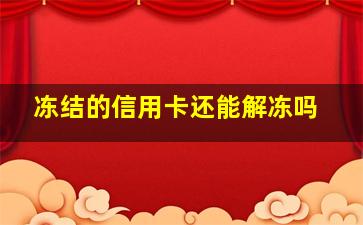 冻结的信用卡还能解冻吗